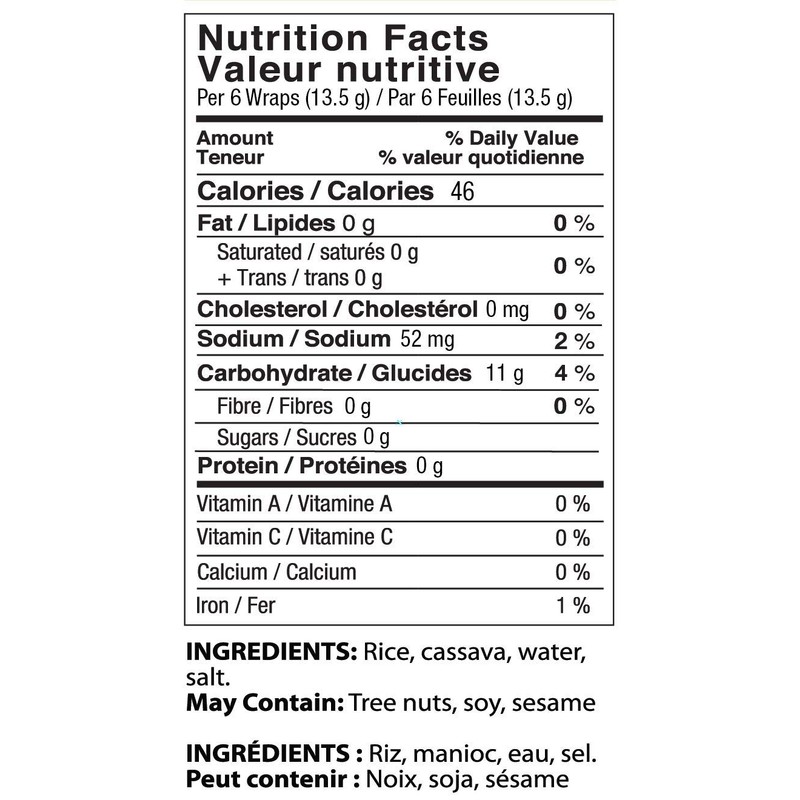 Nutrition Facts
Valeur nutritive
Per 6 Wraps (13.5 g) / Par 6 Feuilles (13.5 g)

Amount
Teneur
% Daily Value
% valeur quotidienne

Calories / Calories 46

Fat / Lipides 0 g 0 %

Saturated / saturés 0 g
+ Trans / trans 0 g 0 %

Cholesterol / Cholestérol 0 mg 0 %

Sodium / Sodium 52 mg 2 %

Carbohydrate / Glucides 11 g 4 %

Fibre / Fibres 0 g 0 %

Sugars / Sucres 0 g

Protein / Protéines 0 g

Vitamin A / Vitamine A 0 %

Vitamin C / Vitamine C 0 %

Calcium / Calcium 0 %

Iron / Fer 1 %

INGREDIENTS: Rice, cassava, water, salt.
May Contain: Tree nuts, soy, sesame

INGRÉDIENTS : Riz, manioc, eau, sel.
Peut contenir : Noix, soja, sésame